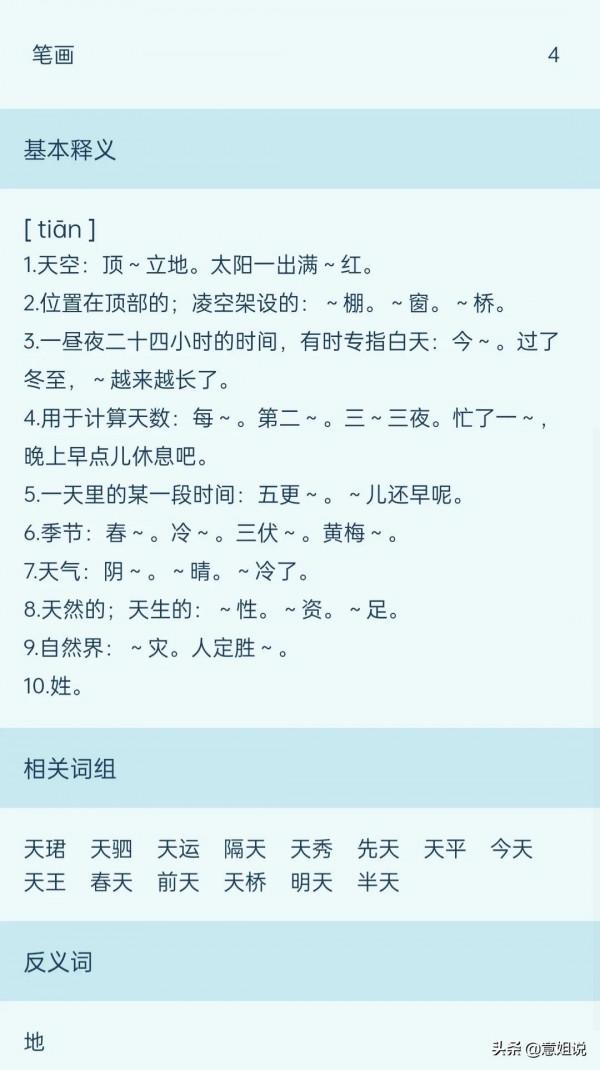 笔画 4

基本释义

[ tiān ]
1.天空：顶～立地。太阳一出满～红。
2.位置在顶部的；凌空架设的：～棚。～窗。～桥。
3.一昼夜二十四小时的时间，有时专指白天：今～。过了冬至，～越来越长了。
4.用于计算天数：每～。第二～。三～三夜。忙了一～，晚上早点儿休息吧。
5.一天里的某一段时间：五更～。～儿还早呢。
6.季节：春～。冷～。三伏～。黄梅～。
7.天气：阴～。～晴。～冷了。
8.天然的；天生的：～性。～资。～足。
9.自然界：～灾。人定胜～。
10.姓。

相关词组

天珺 天驷 天运 隔天 天秀 先天 天平 今天
天王 春天 前天 天桥 明天 半天

反义词

地

头条 @意姐说